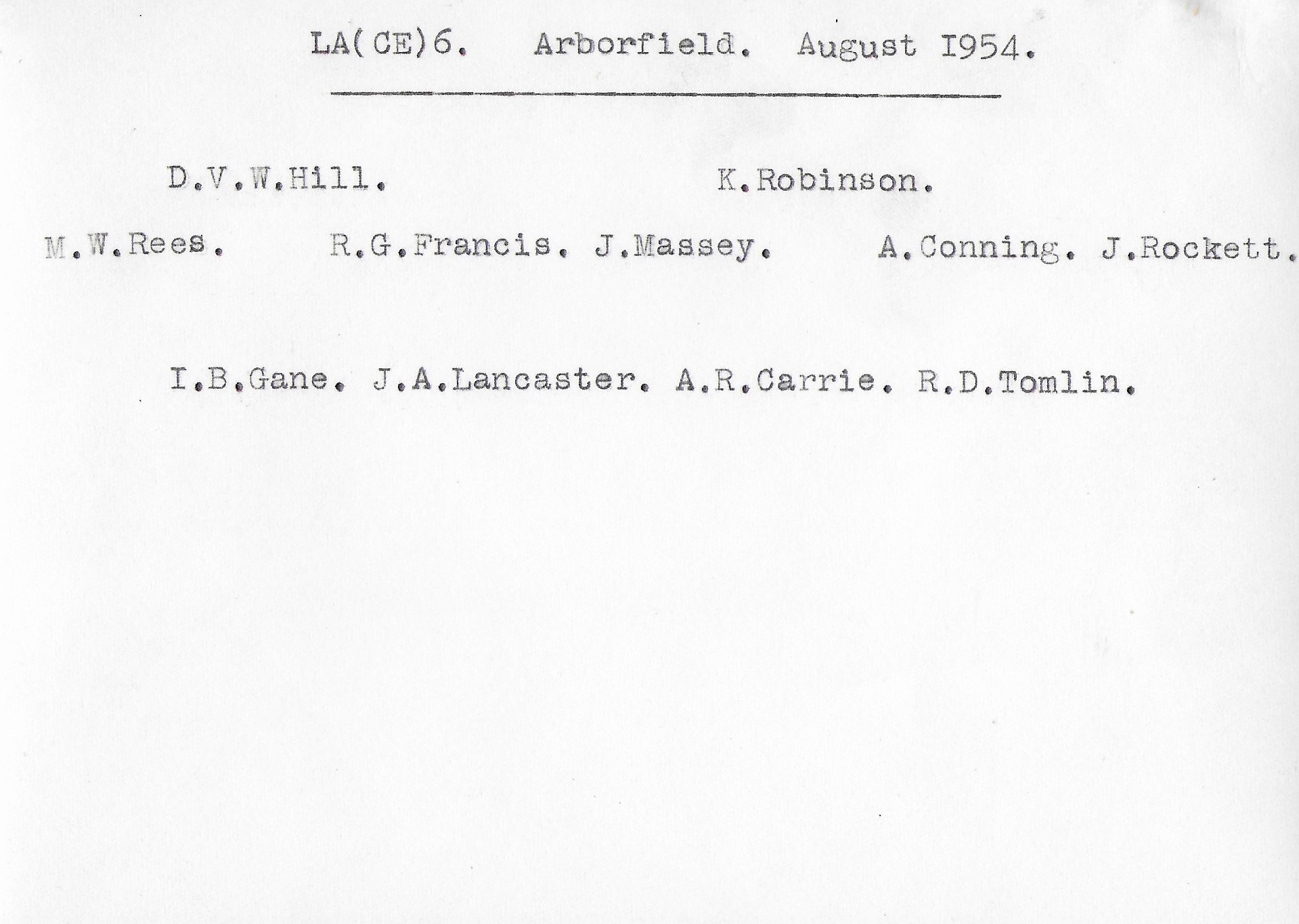 LA(CE)6. Arborfield. August I954.

D.V.W.Hill. K.Robinson.

M.W.Rees. R.G.Francis. J.Massey. A.Conning. J.Rockett.

I.B.Gane. J.A.Lancaster. A.R.Carrie. R.D.Tomlin.